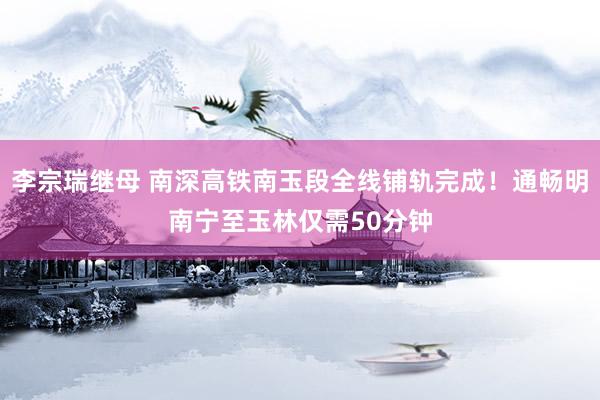 李宗瑞继母 南深高铁南玉段全线铺轨完成！通畅明南宁至玉林仅需50分钟